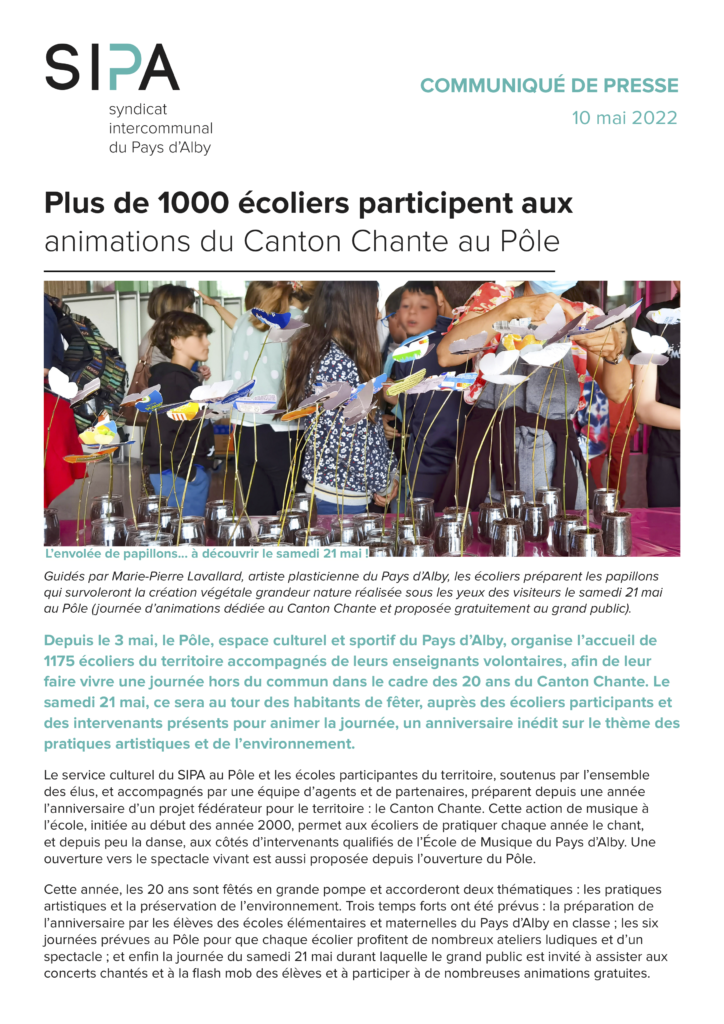 SIPA
syndicat
intercommunal
du Pays d'Alby

COMMUNIQUÉ DE PRESSE
10 mai 2022

Plus de 1000 écoliers participent aux animations du Canton Chante au Pôle

L'envolée de papillons… à découvrir le samedi 21 mai !

Guidés par Marie-Pierre Lavallard, artiste plasticienne du Pays d'Alby, les écoliers préparent les papillons qui survoleront la création végétale grandeur nature réalisée sous les yeux des visiteurs le samedi 21 mai au Pôle (journée d'animations dédiée au Canton Chante et proposée gratuitement au grand public).

Depuis le 3 mai, le Pôle, espace culturel et sportif du Pays d'Alby, organise l'accueil de 1175 écoliers du territoire accompagnés de leurs enseignants volontaires, afin de leur faire vivre une journée hors du commun dans le cadre des 20 ans du Canton Chante. Le samedi 21 mai, ce sera au tour des habitants de fêter, auprès des écoliers participants et des intervenants présents pour animer la journée, un anniversaire inédit sur le thème des pratiques artistiques et de l'environnement.

Le service culturel du SIPA au Pôle et les écoles participantes du territoire, soutenus par l'ensemble des élus, et accompagnés par une équipe d'agents et de partenaires, préparent depuis une année l'anniversaire d'un projet fédérateur pour le territoire : le Canton Chante. Cette action de musique à l'école, initiée au début des année 2000, permet aux écoliers de pratiquer chaque année le chant, et depuis peu la danse, aux côtés d'intervenants qualifiés de l'École de Musique du Pays d'Alby. Une ouverture vers le spectacle vivant est aussi proposée depuis l'ouverture du Pôle.

Cette année, les 20 ans sont fêtés en grande pompe et accorderont deux thématiques : les pratiques artistiques et la préservation de l'environnement. Trois temps forts ont été prévus : la préparation de l'anniversaire par les élèves des écoles élémentaires et maternelles du Pays d'Alby en classe ; les six journées prévues au Pôle pour que chaque écolier profitent de nombreux ateliers ludiques et d'un spectacle ; et enfin la journée du samedi 21 mai durant laquelle le grand public est invité à assister aux concerts chantés et à la flash mob des élèves et à participer à de nombreuses animations gratuites.